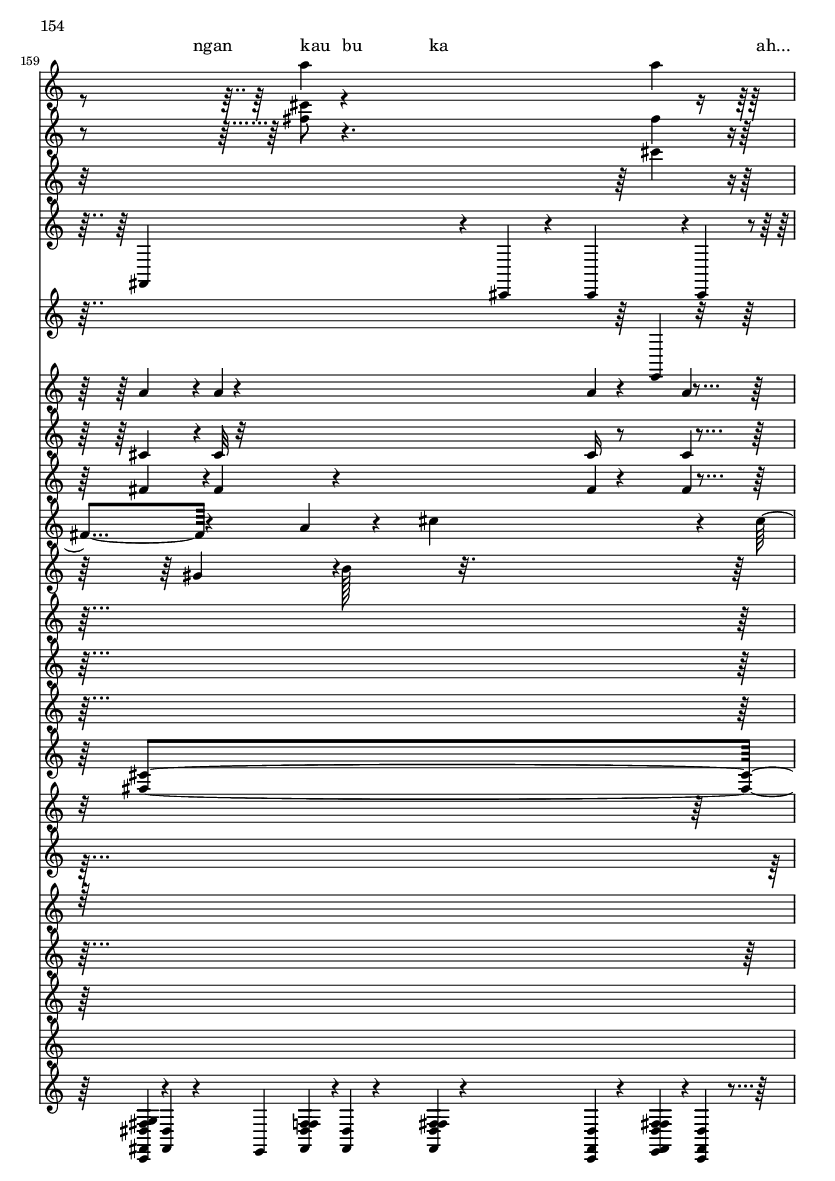 154

ngan kau bu ka ah...

159